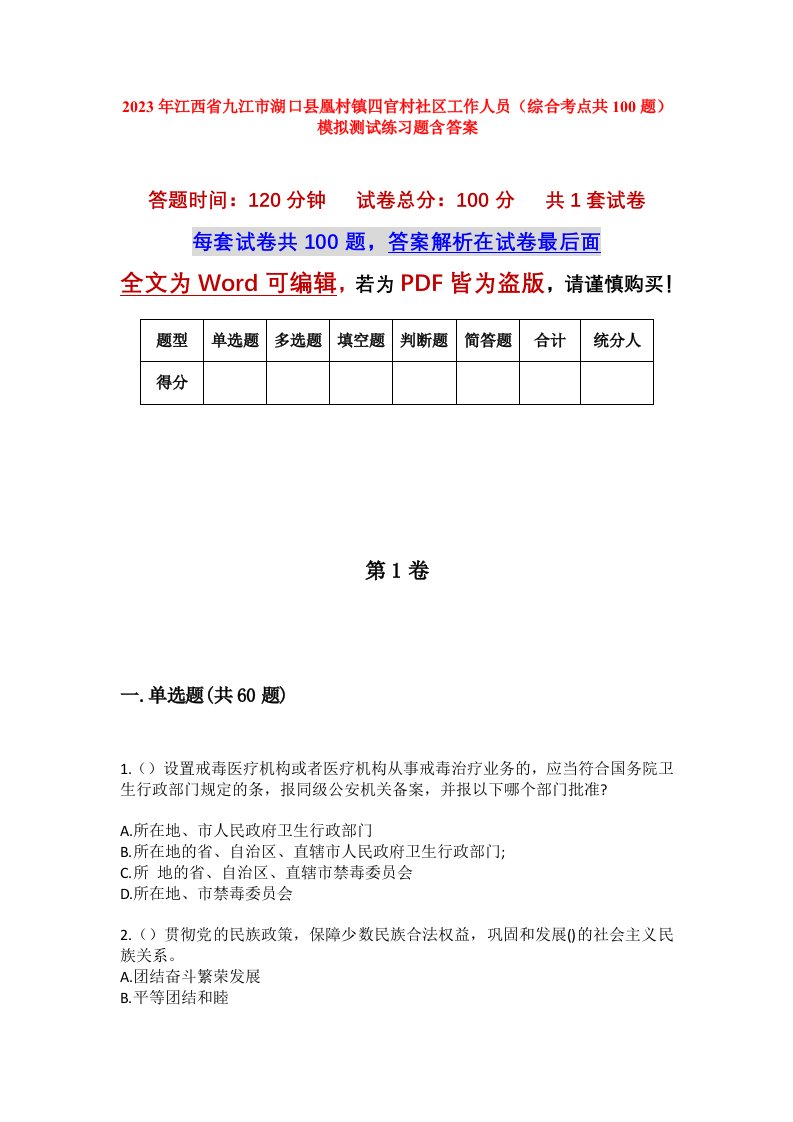 2023年江西省九江市湖口县凰村镇四官村社区工作人员（综合考点共100题）模拟测试练习题含答案

答题时间：120分钟　试卷总分：100分　共1套试卷

每套试卷共100题，答案解析在试卷最后面

全文为Word可编辑，若为PDF皆为盗版，请谨慎购买！

| 题型 | 单选题 | 多选题 | 填空题 | 判断题 | 简答题 | 合计 | 统分人 |
|---|---|---|---|---|---|---|---|
| 得分 | | | | | | | |

第1卷

一.单选题(共60题)

1.（）设置戒毒医疗机构或者医疗机构从事戒毒治疗业务的，应当符合国务院卫生行政部门规定的条，报同级公安机关备案，并报以下哪个部门批准?

A.所在地、市人民政府卫生行政部门
B.所在地的省、自治区、直辖市人民政府卫生行政部门;
C.所　地的省、自治区、直辖市禁毒委员会
D.所在地、市禁毒委员会

2.（）贯彻党的民族政策，保障少数民族合法权益，巩固和发展()的社会主义民族关系。
A.团结奋斗繁荣发展
B.平等团结和睦